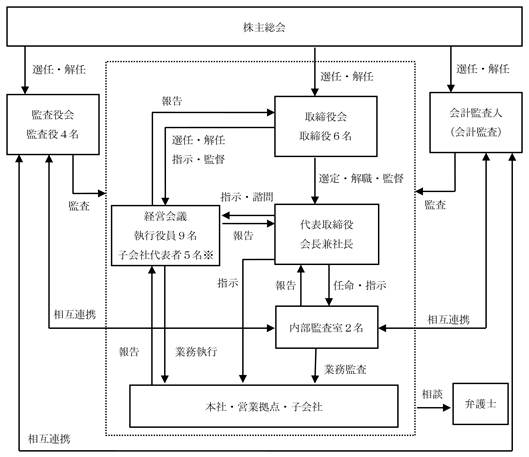 株主総会

選任・解任

選任・解任

選任・解任

監査役会
監査役４名

報告

取締役会
取締役６名

会計監査人
（会計監査）

選任・解任
指示・監督

選定・解職・監督

監査

指示・諮問

監査

経営会議
執行役員９名
子会社代表者５名※

報告

代表取締役
会長兼社長

指示

報告

任命・指示

相互連携

内部監査室２名

相互連携

報告

業務執行

業務監査

本社・営業拠点・子会社

相談

弁護士

相互連携